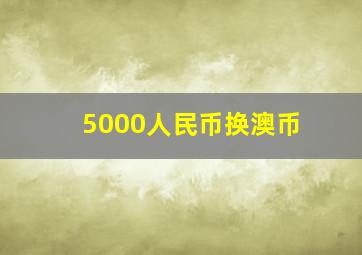 5000人民币换澳币